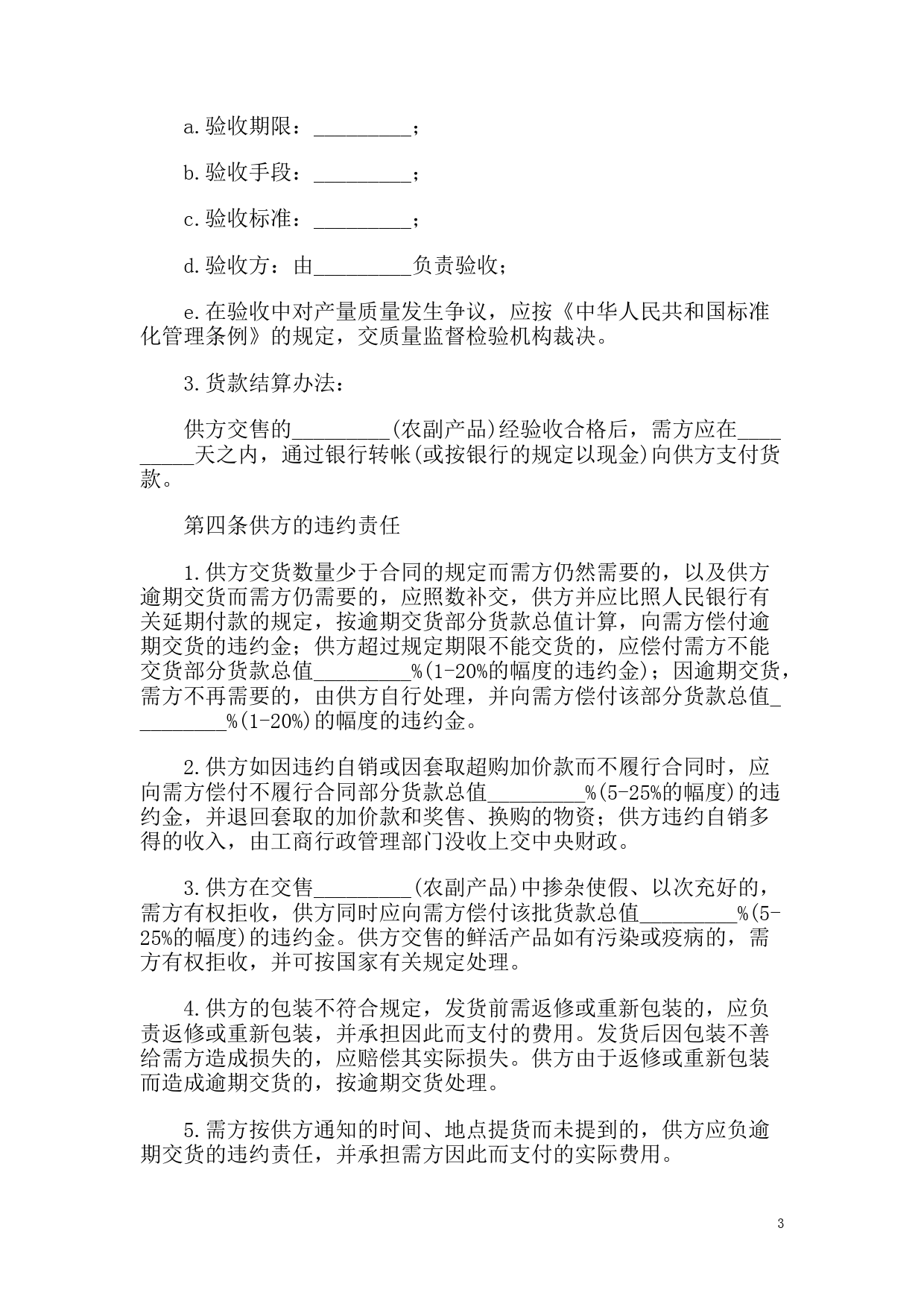 a.验收期限：_________；

b.验收手段：_________；

c.验收标准：_________；

d.验收方：由_________负责验收；

e.在验收中对产量质量发生争议，应按《中华人民共和国标准化管理条例》的规定，交质量监督检验机构裁决。

3.货款结算办法：

供方交售的_________(农副产品)经验收合格后，需方应在_________天之内，通过银行转帐(或按银行的规定以现金)向供方支付货款。

第四条供方的违约责任

1.供方交货数量少于合同的规定而需方仍然需要的，以及供方逾期交货而需方仍需要的，应照数补交，供方并应比照人民银行有关延期付款的规定，按逾期交货部分货款总值计算，向需方偿付逾期交货的违约金；供方超过规定期限不能交货的，应偿付需方不能交货部分货款总值_________%(1-20%的幅度的违约金)；因逾期交货，需方不再需要的，由供方自行处理，并向需方偿付该部分货款总值_________%(1-20%)的幅度的违约金。

2.供方如因违约自销或因套取超购加价款而不履行合同时，应向需方偿付不履行合同部分货款总值_________%(5-25%的幅度)的违约金，并退回套取的加价款和奖售、换购的物资；供方违约自销多得的收入，由工商行政管理部门没收上交中央财政。

3.供方在交售_________(农副产品)中掺杂使假、以次充好的，需方有权拒收，供方同时应向需方偿付该批货款总值_________%(5-25%的幅度)的违约金。供方交售的鲜活产品如有污染或疫病的，需方有权拒收，并可按国家有关规定处理。

4.供方的包装不符合规定，发货前需返修或重新包装的，应负责返修或重新包装，并承担因此而支付的费用。发货后因包装不善给需方造成损失的，应赔偿其实际损失。供方由于返修或重新包装而造成逾期交货的，按逾期交货处理。

5.需方按供方通知的时间、地点提货而未提到的，供方应负逾期交货的违约责任，并承担需方因此而支付的实际费用。

3